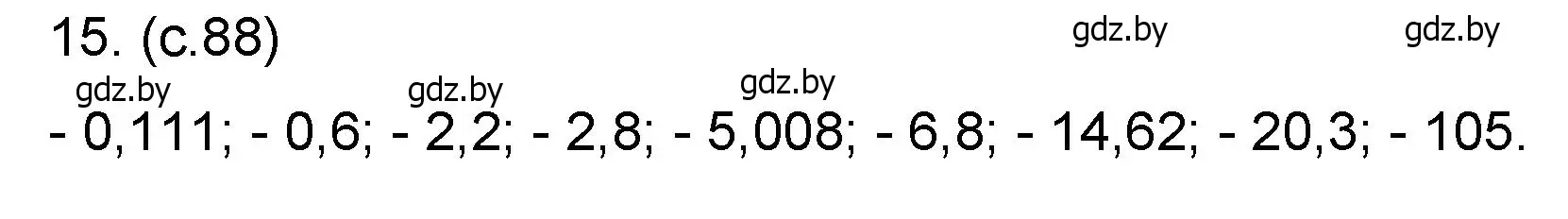 15. (с.88)

gdz.by gdz.by gdz.by gdz.by gdz.by

- 0,111; - 0,6; - 2,2; - 2,8; - 5,008; - 6,8; - 14,62; - 20,3; - 105.